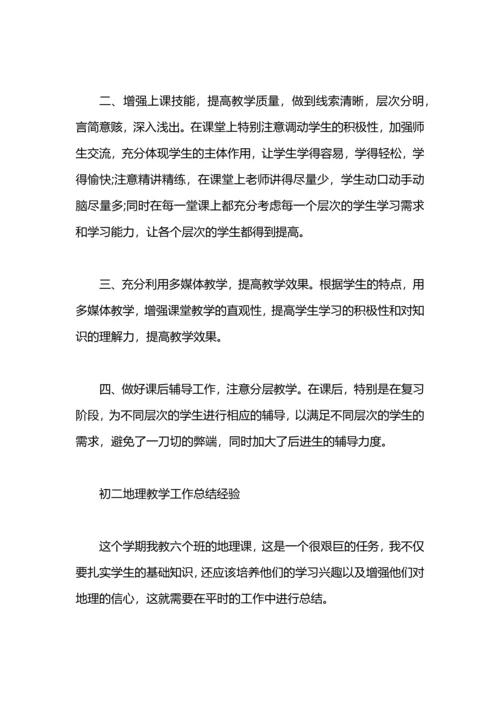 二、增强上课技能，提高教学质量，做到线索清晰，层次分明，言简意赅，深入浅出。在课堂上特别注意调动学生的积极性，加强师生交流，充分体现学生的主体作用，让学生学得容易，学得轻松，学得愉快;注意精讲精练，在课堂上老师讲得尽量少，学生动口动手动脑尽量多;同时在每一堂课上都充分考虑每一个层次的学生学习需求和学习能力，让各个层次的学生都得到提高。

三、充分利用多媒体教学，提高教学效果。根据学生的特点，用多媒体教学，增强课堂教学的直观性，提高学生学习的积极性和对知识的理解力，提高教学效果。

四、做好课后辅导工作，注意分层教学。在课后，特别是在复习阶段，为不同层次的学生进行相应的辅导，以满足不同层次的学生的需求，避免了一刀切的弊端，同时加大了后进生的辅导力度。

初二地理教学工作总结经验

这个学期我教六个班的地理课，这是一个很艰巨的任务，我不仅要扎实学生的基础知识，还应该培养他们的学习兴趣以及增强他们对地理的信心，这就需要在平时的工作中进行总结。